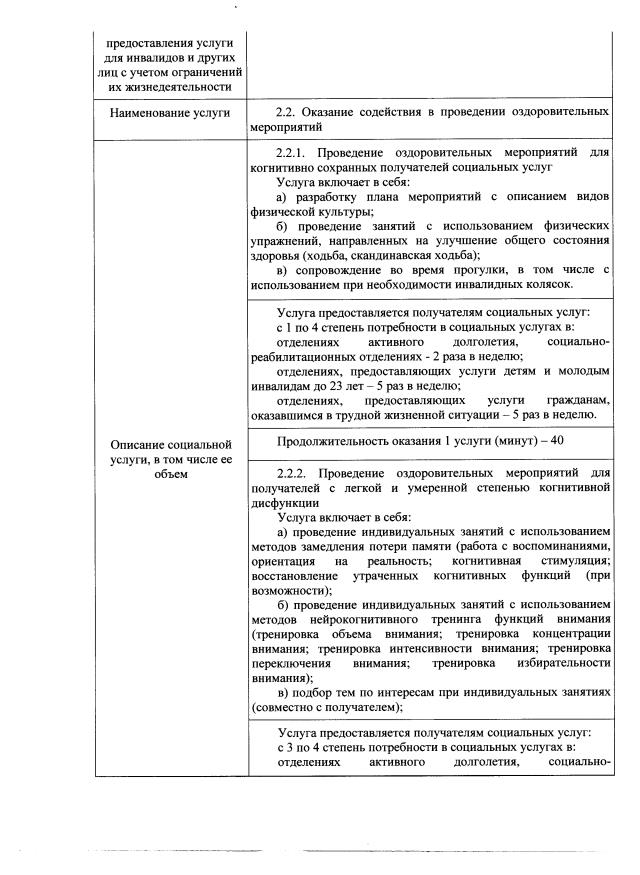 | предоставления услуги для инвалидов и других лиц с учетом ограничений их жизнедеятельности | |
|---|---|
| Наименование услуги | 2.2. Оказание содействия в проведении оздоровительных мероприятий |
| Описание социальной услуги, в том числе ее объем | 2.2.1. Проведение оздоровительных мероприятий для когнитивно сохранных получателей социальных услуг Услуга включает в себя: а) разработку плана мероприятий с описанием видов физической культуры; б) проведение занятий с использованием физических упражнений, направленных на улучшение общего состояния здоровья (ходьба, скандинавская ходьба); в) сопровождение во время прогулки, в том числе с использованием при необходимости инвалидных колясок. |
| | Услуга предоставляется получателям социальных услуг: с 1 по 4 степень потребности в социальных услугах в: отделениях активного долголетия, социально-реабилитационных отделениях - 2 раза в неделю; отделениях, предоставляющих услуги детям и молодым инвалидам до 23 лет – 5 раз в неделю; отделениях, предоставляющих услуги гражданам, оказавшимся в трудной жизненной ситуации – 5 раз в неделю. |
| | Продолжительность оказания 1 услуги (минут) – 40 |
| | 2.2.2. Проведение оздоровительных мероприятий для получателей с легкой и умеренной степенью когнитивной дисфункции Услуга включает в себя: а) проведение индивидуальных занятий с использованием методов замедления потери памяти (работа с воспоминаниями, ориентация на реальность; когнитивная стимуляция; восстановление утраченных когнитивных функций (при возможности); б) проведение индивидуальных занятий с использованием методов нейрокогнитивного тренинга функций внимания (тренировка объема внимания; тренировка концентрации внимания; тренировка интенсивности внимания; тренировка переключения внимания; тренировка избирательности внимания); в) подбор тем по интересам при индивидуальных занятиях (совместно с получателем); |
| | Услуга предоставляется получателям социальных услуг: с 3 по 4 степень потребности в социальных услугах в: отделениях активного долголетия, социально- |